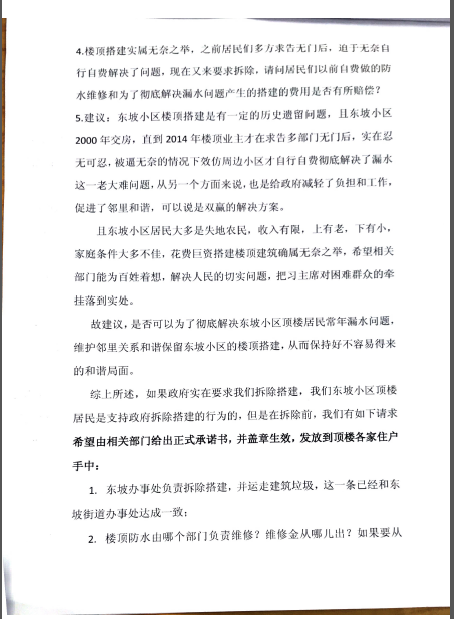 4.楼顶搭建实属无奈之举，之前居民们多方求告无门后，迫于无奈自行自费解决了问题，现在又来要求拆除，请问居民们以前自费做的防水维修和为了彻底解决漏水问题产生的搭建的费用是否有所赔偿？

5.建议：东坡小区楼顶搭建是有一定的历史遗留问题，且东坡小区2000年交房，直到2014年楼顶业主才在求告多部门无门后，实在忍无可忍，被逼无奈的情况下效仿周边小区才自行自费彻底解决了漏水这一老大难问题，从另一个方面来说，也是给政府减轻了负担和工作，促进了邻里和谐，可以说是双赢的解决方案。

且东坡小区居民大多是失地农民，收入有限，上有老，下有小，家庭条件大多不佳，花费巨资搭建楼顶建筑确属无奈之举，希望相关部门能为百姓着想，解决人民的切实问题，把习主席对困难群众的牵挂落到实处。

故建议，是否可以为了彻底解决东坡小区顶楼居民常年漏水问题，维护邻里关系和谐保留东坡小区的楼顶搭建，从而保持好不容易得来的和谐局面。

综上所述，如果政府实在要求我们拆除搭建，我们东坡小区顶楼居民是支持政府拆除搭建的行为的，但是在拆除前，我们有如下请求希望由相关部门给出正式承诺书，并盖章生效，发放到顶楼各家住户手中：

1. 东坡办事处负责拆除搭建，并运走建筑垃圾，这一条已经和东坡街道办事处达成一致；

2. 楼顶防水由哪个部门负责维修？维修金从哪儿出？如果要从